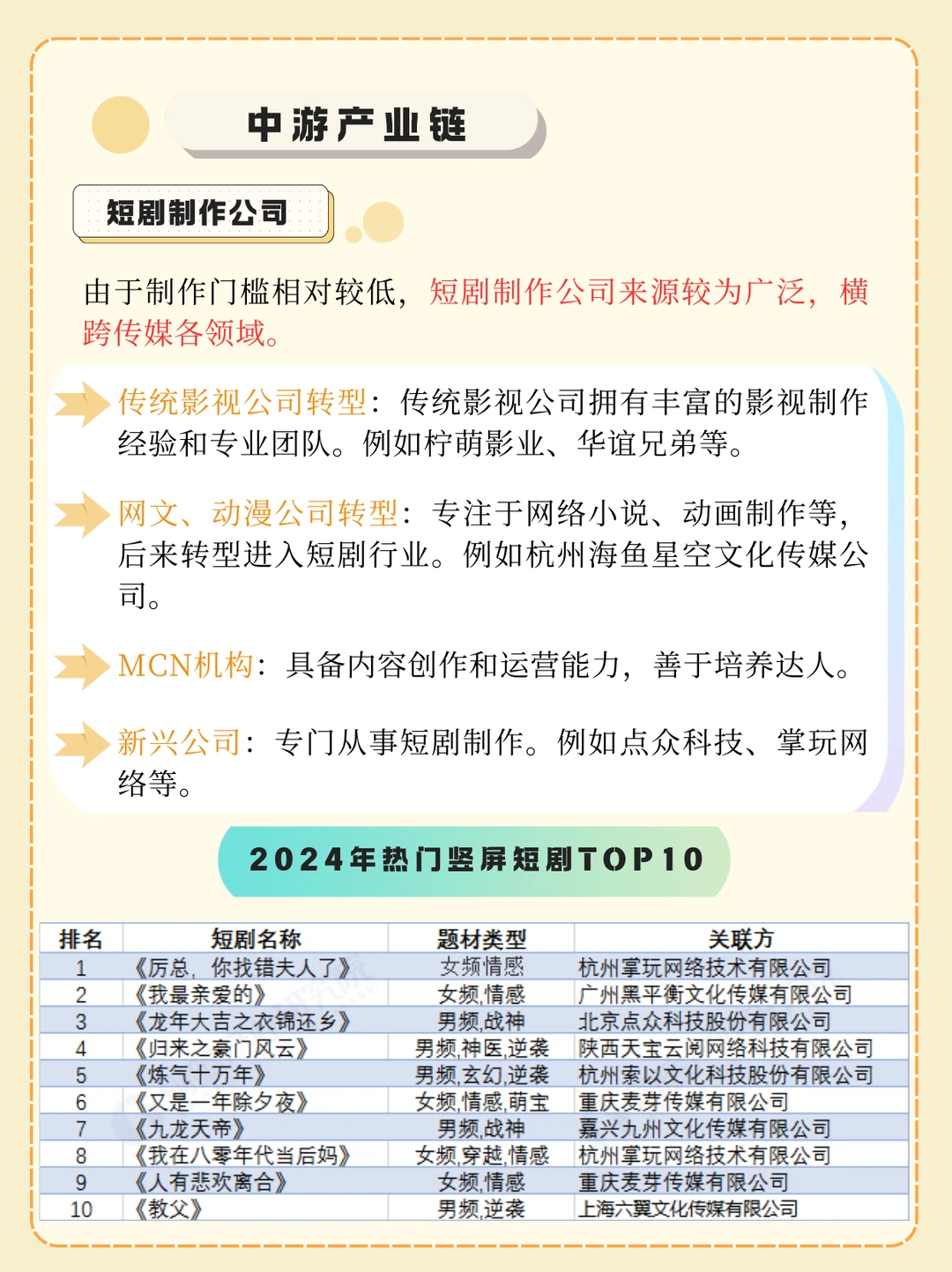 中游产业链

短剧制作公司

由于制作门槛相对较低，短剧制作公司来源较为广泛，横跨传媒各领域。

传统影视公司转型：传统影视公司拥有丰富的影视制作经验和专业团队。例如柠萌影业、华谊兄弟等。

网文、动漫公司转型：专注于网络小说、动画制作等，后来转型进入短剧行业。例如杭州海鱼星空文化传媒公司。

MCN机构：具备内容创作和运营能力，善于培养达人。

新兴公司：专门从事短剧制作。例如点众科技、掌玩网络等。

2024年热门竖屏短剧TOP10

| 排名 | 短剧名称 | 题材类型 | 关联方 |
|---|---|---|---|
| 1 | 《厉总，你找错夫人了》 | 女频情感 | 杭州掌玩网络技术有限公司 |
| 2 | 《我最亲爱的》 | 女频,情感 | 广州黑平衡文化传媒有限公司 |
| 3 | 《龙年大吉之衣锦还乡》 | 男频,战神 | 北京点众科技股份有限公司 |
| 4 | 《归来之豪门风云》 | 男频,神医,逆袭 | 陕西天宝云阅网络科技有限公司 |
| 5 | 《炼气十万年》 | 男频,玄幻,逆袭 | 杭州索以文化科技股份有限公司 |
| 6 | 《又是一年除夕夜》 | 女频,情感,萌宝 | 重庆麦芽传媒有限公司 |
| 7 | 《九龙天帝》 | 男频,战神 | 嘉兴九州文化传媒有限公司 |
| 8 | 《我在八零年代当后妈》 | 女频,穿越,情感 | 杭州掌玩网络技术有限公司 |
| 9 | 《人有悲欢离合》 | 女频,情感 | 重庆麦芽传媒有限公司 |
| 10 | 《教父》 | 男频,逆袭 | 上海六翼文化传媒有限公司 |